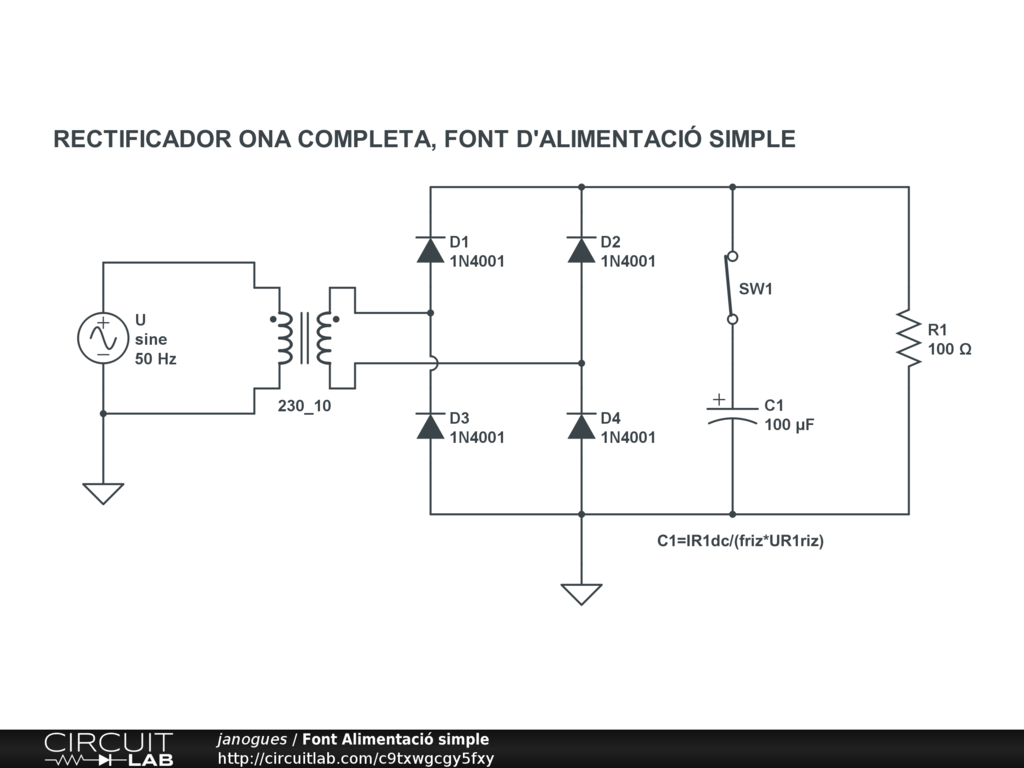 RECTIFICADOR ONA COMPLETA, FONT D'ALIMENTACIÓ SIMPLE

U
sine
50 Hz

230_10

D1
1N4001

D2
1N4001

D3
1N4001

D4
1N4001

SW1

C1
100 µF

R1
100 Ω

C1=IR1dc/(friz*UR1riz)

CIRCUIT LAB

janogues / Font Alimentació simple
http://circuitlab.com/c9txwgcgy5fxy